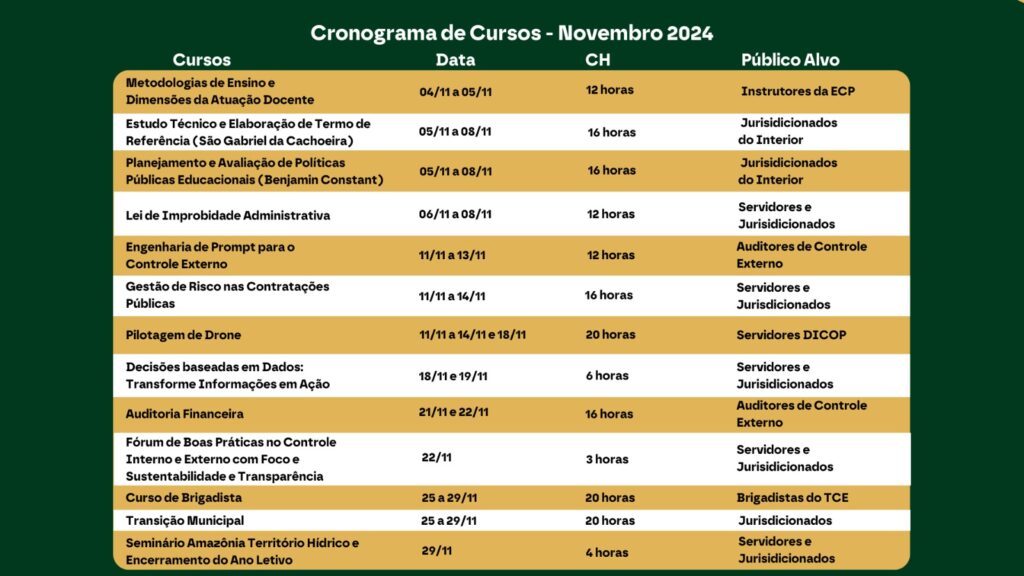 Cronograma de Cursos - Novembro 2024

| Cursos | Data | CH | Público Alvo |
|---|---|---|---|
| Metodologias de Ensino e Dimensões da Atuação Docente | 04/11 a 05/11 | 12 horas | Instrutores da ECP |
| Estudo Técnico e Elaboração de Termo de Referência (São Gabriel da Cachoeira) | 05/11 a 08/11 | 16 horas | Jurisidicionados do Interior |
| Planejamento e Avaliação de Políticas Públicas Educacionais (Benjamin Constant) | 05/11 a 08/11 | 16 horas | Jurisidicionados do Interior |
| Lei de Improbidade Administrativa | 06/11 a 08/11 | 12 horas | Servidores e Jurisidicionados |
| Engenharia de Prompt para o Controle Externo | 11/11 a 13/11 | 12 horas | Auditores de Controle Externo |
| Gestão de Risco nas Contratações Públicas | 11/11 a 14/11 | 16 horas | Servidores e Jurisdicionados |
| Pilotagem de Drone | 11/11 a 14/11 e 18/11 | 20 horas | Servidores DICOP |
| Decisões baseadas em Dados: Transforme Informações em Ação | 18/11 e 19/11 | 6 horas | Servidores e Jurisidicionados |
| Auditoria Financeira | 21/11 e 22/11 | 16 horas | Auditores de Controle Externo |
| Fórum de Boas Práticas no Controle Interno e Externo com Foco e Sustentabilidade e Transparência | 22/11 | 3 horas | Servidores e Jurisidicionados |
| Curso de Brigadista | 25 a 29/11 | 20 horas | Brigadistas do TCE |
| Transição Municipal | 25 a 29/11 | 20 horas | Jurisdicionados |
| Seminário Amazônia Território Hídrico e Encerramento do Ano Letivo | 29/11 | 4 horas | Servidores e Jurisidicionados |